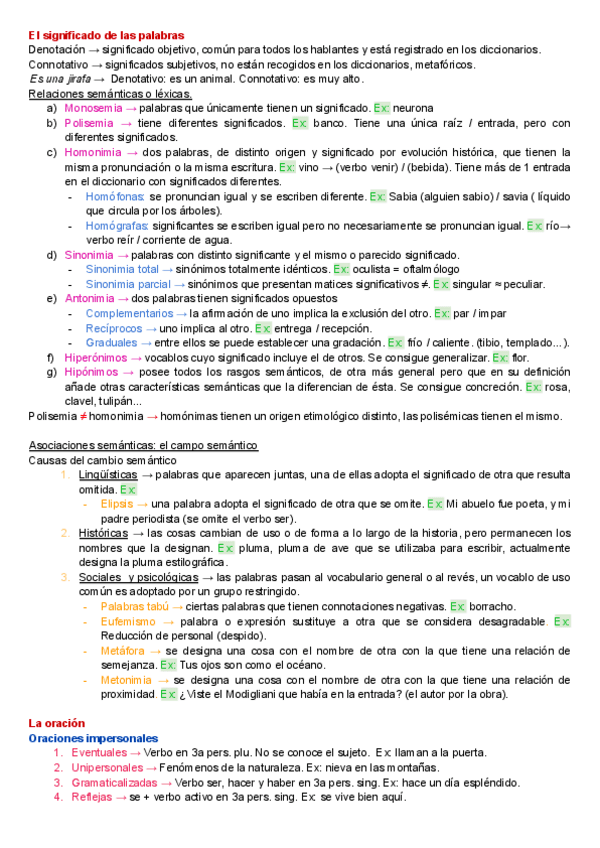 El significado de las palabras
Denotación → significado objetivo, común para todos los hablantes y está registrado en los diccionarios.
Connotativo → significados subjetivos, no están recogidos en los diccionarios, metafóricos.
Es una jirafa → Denotativo: es un animal. Connotativo: es muy alto.
Relaciones semánticas o léxicas.

a) Monosemia → palabras que únicamente tienen un significado. Ex: neurona
b) Polisemia → tiene diferentes significados. Ex: banco. Tiene una única raíz / entrada, pero con diferentes significados.
c) Homonimia → dos palabras, de distinto origen y significado por evolución histórica, que tienen la misma pronunciación o la misma escritura. Ex: vino → (verbo venir) / (bebida). Tiene más de 1 entrada en el diccionario con significados diferentes.
- Homófonas: se pronuncian igual y se escriben diferente. Ex: Sabia (alguien sabio) / savia ( líquido que circula por los árboles).
- Homógrafas: significantes se escriben igual pero no necesariamente se pronuncian igual. Ex: río→ verbo reír / corriente de agua.
d) Sinonimia → palabras con distinto significante y el mismo o parecido significado.
- Sinonimia total → sinónimos totalmente idénticos. Ex: oculista = oftalmólogo
- Sinonimia parcial → sinónimos que presentan matices significativos ≠. Ex: singular ≈ peculiar.
e) Antonimia → dos palabras tienen significados opuestos
- Complementarios → la afirmación de uno implica la exclusión del otro. Ex: par / impar
- Recíprocos → uno implica al otro. Ex: entrega / recepción.
- Graduales → entre ellos se puede establecer una gradación. Ex: frío / caliente. (tibio, templado...).
f) Hiperónimos → vocablos cuyo significado incluye el de otros. Se consigue generalizar. Ex: flor.
g) Hipónimos → posee todos los rasgos semánticos, de otra más general pero que en su definición añade otras características semánticas que la diferencian de ésta. Se consigue concreción. Ex: rosa, clavel, tulipán...

Polisemia ≠ homonimia → homónimas tienen un origen etimológico distinto, las polisémicas tienen el mismo.

Asociaciones semánticas: el campo semántico
Causas del cambio semántico
1. Lingüísticas → palabras que aparecen juntas, una de ellas adopta el significado de otra que resulta omitida. Ex:
- Elipsis → una palabra adopta el significado de otra que se omite. Ex: Mi abuelo fue poeta, y mi padre periodista (se omite el verbo ser).
2. Históricas → las cosas cambian de uso o de forma a lo largo de la historia, pero permanecen los nombres que la designan. Ex: pluma, pluma de ave que se utilizaba para escribir, actualmente designa la pluma estilográfica.
3. Sociales y psicológicas → las palabras pasan al vocabulario general o al revés, un vocablo de uso común es adoptado por un grupo restringido.
- Palabras tabú → ciertas palabras que tienen connotaciones negativas. Ex: borracho.
- Eufemismo → palabra o expresión sustituye a otra que se considera desagradable. Ex: Reducción de personal (despido).
- Metáfora → se designa una cosa con el nombre de otra con la que tiene una relación de semejanza. Ex: Tus ojos son como el océano.
- Metonimia → se designa una cosa con el nombre de otra con la que tiene una relación de proximidad. Ex: ¿Viste el Modigliani que había en la entrada? (el autor por la obra).

La oración
Oraciones impersonales
1. Eventuales → Verbo en 3a pers. plu. No se conoce el sujeto. Ex: llaman a la puerta.
2. Unipersonales → Fenómenos de la naturaleza. Ex: nieva en las montañas.
3. Gramaticalizadas → Verbo ser, hacer y haber en 3a pers. sing. Ex: hace un día espléndido.
4. Reflejas → se + verbo activo en 3a pers. sing. Ex: se vive bien aquí.